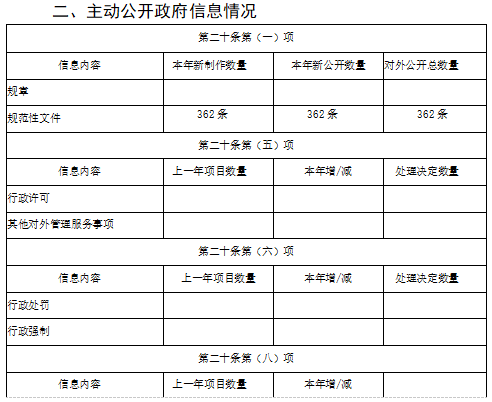 二、主动公开政府信息情况

| 第二十条第（一）项 | | | |
|---|---|---|---|
| 信息内容 | 本年新制作数量 | 本年新公开数量 | 对外公开总数量 |
| 规章 | | | |
| 规范性文件 | 362 条 | 362 条 | 362 条 |
| 第二十条第（五）项 | | | |
| 信息内容 | 上一年项目数量 | 本年增/减 | 处理决定数量 |
| 行政许可 | | | |
| 其他对外管理服务事项 | | | |
| 第二十条第（六）项 | | | |
| 信息内容 | 上一年项目数量 | 本年增/减 | 处理决定数量 |
| 行政处罚 | | | |
| 行政强制 | | | |
| 第二十条第（八）项 | | | |
| 信息内容 | 上一年项目数量 | 本年增/减 | |